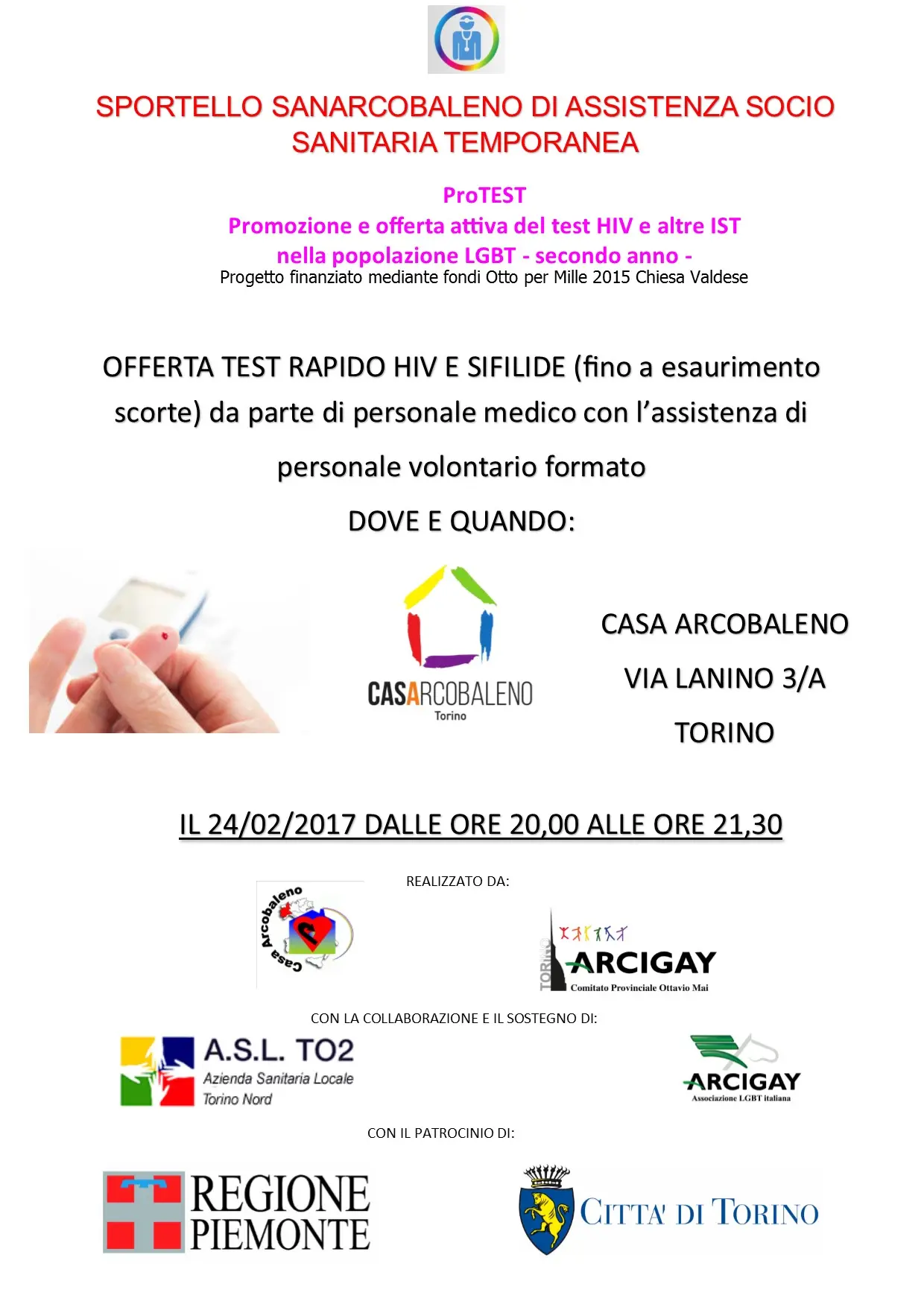 SPORTELLO SANARCOBALENO DI ASSISTENZA SOCIO SANITARIA TEMPORANEA

ProTEST
Promozione e offerta attiva del test HIV e altre IST
nella popolazione LGBT - secondo anno -
Progetto finanziato mediante fondi Otto per Mille 2015 Chiesa Valdese

OFFERTA TEST RAPIDO HIV E SIFILIDE (fino a esaurimento scorte) da parte di personale medico con l'assistenza di personale volontario formato

DOVE E QUANDO:

CASARCOBALENO
Torino

CASA ARCOBALENO
VIA LANINO 3/A
TORINO

IL 24/02/2017 DALLE ORE 20,00 ALLE ORE 21,30

REALIZZATO DA:

Casa Arcobaleno

TORINO
ARCIGAY
Comitato Provinciale Ottavio Mai

CON LA COLLABORAZIONE E IL SOSTEGNO DI:

A.S.L. TO2
Azienda Sanitaria Locale
Torino Nord

ARCIGAY
Associazione LGBT italiana

CON IL PATROCINIO DI:

REGIONE
PIEMONTE

CITTA' DI TORINO